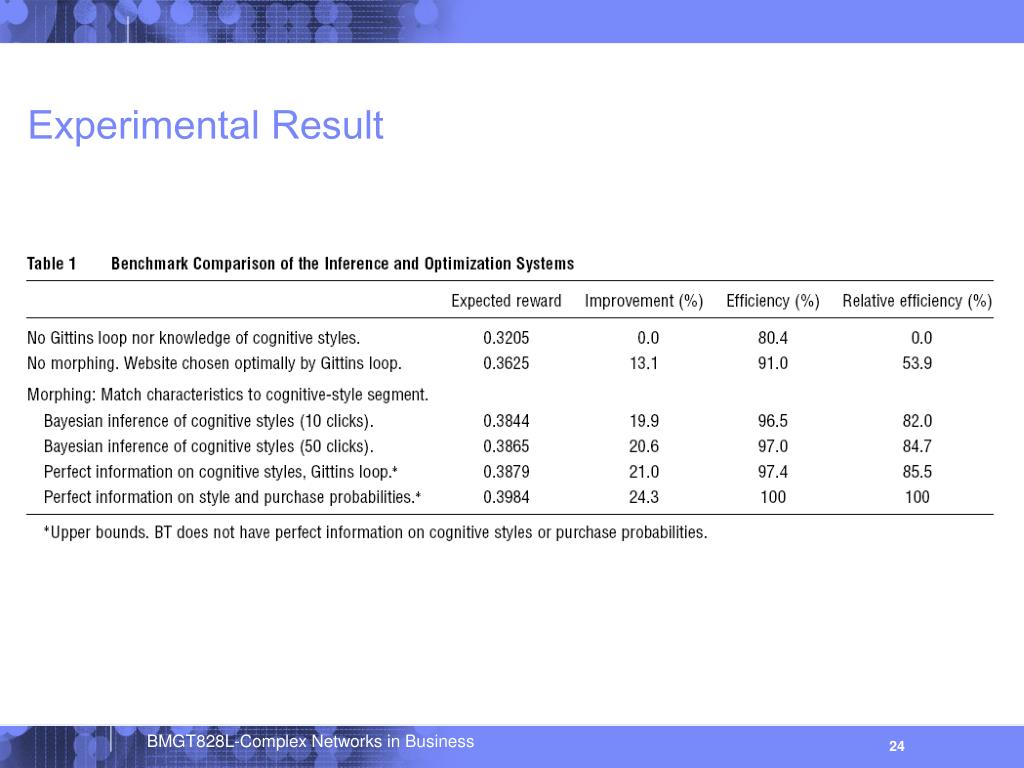 Experimental Result

Table 1 Benchmark Comparison of the Inference and Optimization Systems

| | Expected reward | Improvement (%) | Efficiency (%) | Relative efficiency (%) |
|---|---|---|---|---|
| No Gittins loop nor knowledge of cognitive styles. | 0.3205 | 0.0 | 80.4 | 0.0 |
| No morphing. Website chosen optimally by Gittins loop. | 0.3625 | 13.1 | 91.0 | 53.9 |
| Morphing: Match characteristics to cognitive-style segment. | | | | |
| Bayesian inference of cognitive styles (10 clicks). | 0.3844 | 19.9 | 96.5 | 82.0 |
| Bayesian inference of cognitive styles (50 clicks). | 0.3865 | 20.6 | 97.0 | 84.7 |
| Perfect information on cognitive styles, Gittins loop.* | 0.3879 | 21.0 | 97.4 | 85.5 |
| Perfect information on style and purchase probabilities.* | 0.3984 | 24.3 | 100 | 100 |

*Upper bounds. BT does not have perfect information on cognitive styles or purchase probabilities.

BMGT828L-Complex Networks in Business

24